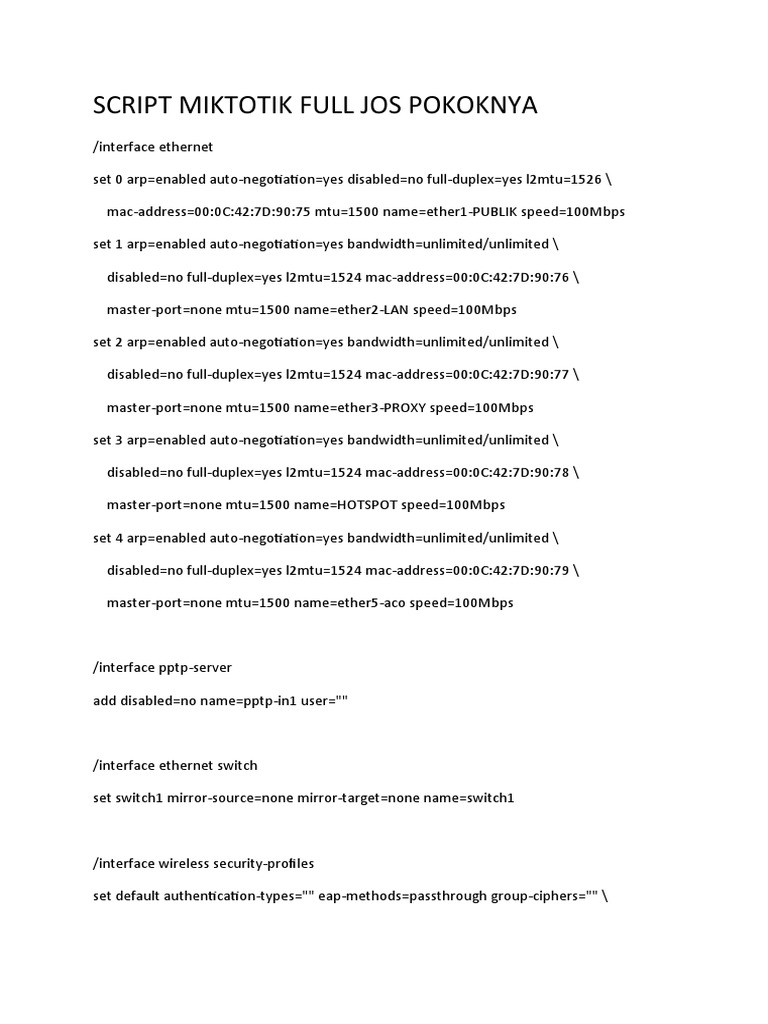 SCRIPT MIKTOTIK FULL JOS POKOKNYA

/interface ethernet

set 0 arp=enabled auto-negotiation=yes disabled=no full-duplex=yes l2mtu=1526 \

mac-address=00:0C:42:7D:90:75 mtu=1500 name=ether1-PUBLIK speed=100Mbps

set 1 arp=enabled auto-negotiation=yes bandwidth=unlimited/unlimited \

disabled=no full-duplex=yes l2mtu=1524 mac-address=00:0C:42:7D:90:76 \

master-port=none mtu=1500 name=ether2-LAN speed=100Mbps

set 2 arp=enabled auto-negotiation=yes bandwidth=unlimited/unlimited \

disabled=no full-duplex=yes l2mtu=1524 mac-address=00:0C:42:7D:90:77 \

master-port=none mtu=1500 name=ether3-PROXY speed=100Mbps

set 3 arp=enabled auto-negotiation=yes bandwidth=unlimited/unlimited \

disabled=no full-duplex=yes l2mtu=1524 mac-address=00:0C:42:7D:90:78 \

master-port=none mtu=1500 name=HOTSPOT speed=100Mbps

set 4 arp=enabled auto-negotiation=yes bandwidth=unlimited/unlimited \

disabled=no full-duplex=yes l2mtu=1524 mac-address=00:0C:42:7D:90:79 \

master-port=none mtu=1500 name=ether5-aco speed=100Mbps

/interface pptp-server

add disabled=no name=pptp-in1 user=""

/interface ethernet switch

set switch1 mirror-source=none mirror-target=none name=switch1

/interface wireless security-profiles

set default authentication-types="" eap-methods=passthrough group-ciphers="" \